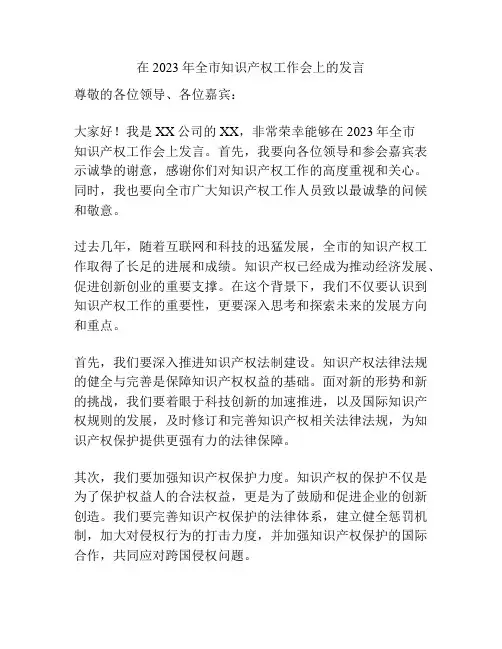 在 2023 年全市知识产权工作会上的发言

尊敬的各位领导、各位嘉宾：

大家好！我是 XX 公司的 XX，非常荣幸能够在 2023 年全市知识产权工作会上发言。首先，我要向各位领导和参会嘉宾表示诚挚的谢意，感谢你们对知识产权工作的高度重视和关心。同时，我也要向全市广大知识产权工作人员致以最诚挚的问候和敬意。

过去几年，随着互联网和科技的迅猛发展，全市的知识产权工作取得了长足的进展和成绩。知识产权已经成为推动经济发展、促进创新创业的重要支撑。在这个背景下，我们不仅要认识到知识产权工作的重要性，更要深入思考和探索未来的发展方向和重点。

首先，我们要深入推进知识产权法制建设。知识产权法律法规的健全与完善是保障知识产权权益的基础。面对新的形势和新的挑战，我们要着眼于科技创新的加速推进，以及国际知识产权规则的发展，及时修订和完善知识产权相关法律法规，为知识产权保护提供更强有力的法律保障。

其次，我们要加强知识产权保护力度。知识产权的保护不仅是为了保护权益人的合法权益，更是为了鼓励和促进企业的创新创造。我们要完善知识产权保护的法律体系，建立健全惩罚机制，加大对侵权行为的打击力度，并加强知识产权保护的国际合作，共同应对跨国侵权问题。